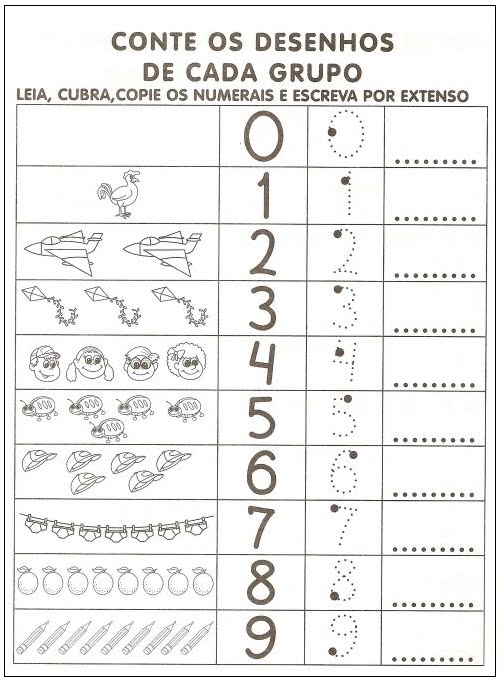 CONTE OS DESENHOS
DE CADA GRUPO

LEIA, CUBRA,COPIE OS NUMERAIS E ESCREVA POR EXTENSO

| | | | |
|---|---|---|---|
| | 0 | 0 | .......... |
| | 1 | 1 | .......... |
| | 2 | 2 | .......... |
| | 3 | 3 | .......... |
| | 4 | 4 | .......... |
| | 5 | 5 | .......... |
| | 6 | 6 | .......... |
| | 7 | 7 | .......... |
| | 8 | 8 | .......... |
| | 9 | 9 | .......... |